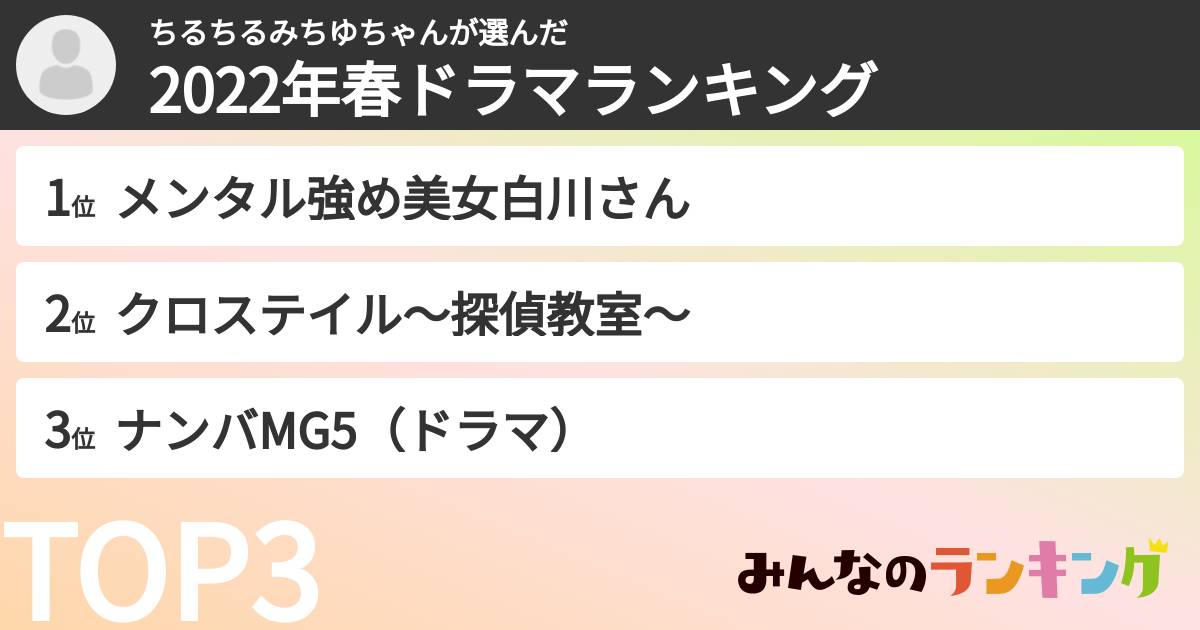 ちるちるみちゆちゃんが選んだ
2022年春ドラマランキング

1位 メンタル強め美女白川さん

2位 クロステイル〜探偵教室〜

3位 ナンバMG5（ドラマ）

TOP3

みんなのランキング